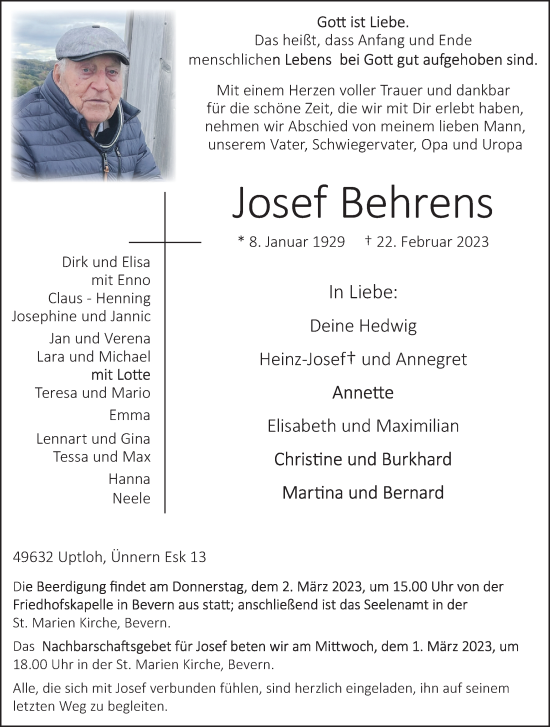 Gott ist Liebe.
Das heißt, dass Anfang und Ende menschlichen Lebens bei Gott gut aufgehoben sind.

Mit einem Herzen voller Trauer und dankbar für die schöne Zeit, die wir mit Dir erlebt haben, nehmen wir Abschied von meinem lieben Mann, unserem Vater, Schwiegervater, Opa und Uropa

Josef Behrens

* 8. Januar 1929 † 22. Februar 2023

Dirk und Elisa
mit Enno
Claus - Henning
Josephine und Jannic
Jan und Verena
Lara und Michael
mit Lotte
Teresa und Mario
Emma
Lennart und Gina
Tessa und Max
Hanna
Neele

In Liebe:
Deine Hedwig
Heinz-Josef† und Annegret
Annette
Elisabeth und Maximilian
Christine und Burkhard
Martina und Bernard

49632 Uptloh, Ünnern Esk 13

Die Beerdigung findet am Donnerstag, dem 2. März 2023, um 15.00 Uhr von der Friedhofskapelle in Bevern aus statt; anschließend ist das Seelenamt in der St. Marien Kirche, Bevern.

Das Nachbarschaftsgebet für Josef beten wir am Mittwoch, dem 1. März 2023, um 18.00 Uhr in der St. Marien Kirche, Bevern.

Alle, die sich mit Josef verbunden fühlen, sind herzlich eingeladen, ihn auf seinem letzten Weg zu begleiten.